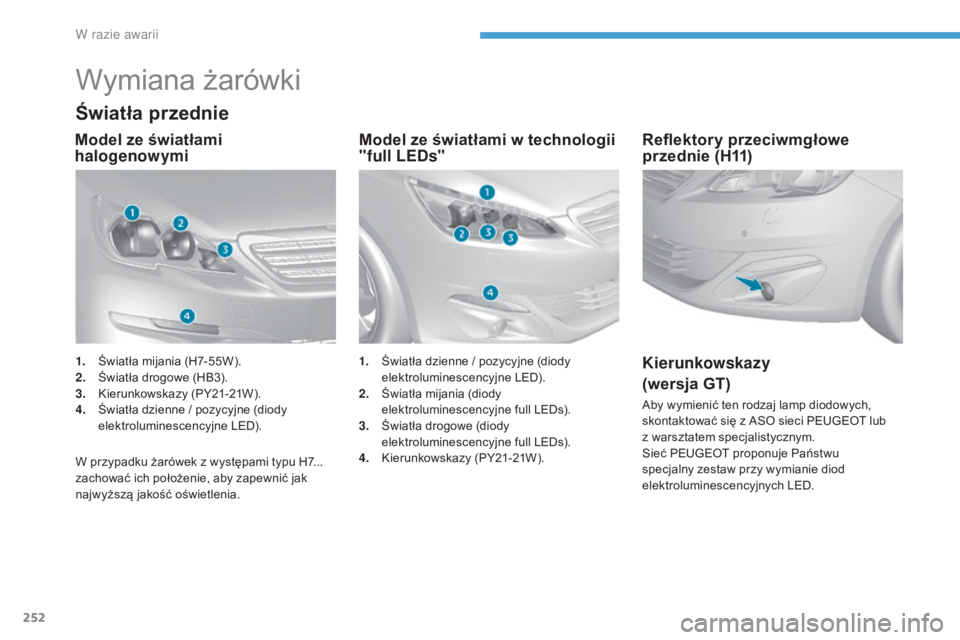 W razie awarii

Wymiana żarówki

Światła przednie

Model ze światłami halogenowymi

1
2
3
4

1. Światła mijania (H7-55W).
2. Światła drogowe (HB3).
3. Kierunkowskazy (PY21-21W).
4. Światła dzienne / pozycyjne (diody elektroluminescencyjne LED).

W przypadku żarówek z występami typu H7... zachować ich położenie, aby zapewnić jak najwyższą jakość oświetlenia.

Model ze światłami w technologii "full LEDs"

1
2
3
3
4

1. Światła dzienne / pozycyjne (diody elektroluminescencyjne LED).
2. Światła mijania (diody elektroluminescencyjne full LEDs).
3. Światła drogowe (diody elektroluminescencyjne full LEDs).
4. Kierunkowskazy (PY21-21W).

Reflektory przeciwmgłowe przednie (H11)

Kierunkowskazy (wersja GT)

Aby wymienić ten rodzaj lamp diodowych, skontaktować się z ASO sieci PEUGEOT lub z warsztatem specjalistycznym.
Sieć PEUGEOT proponuje Państwu specjalny zestaw przy wymianie diod elektroluminescencyjnych LED.

252

carmanualsonline.info